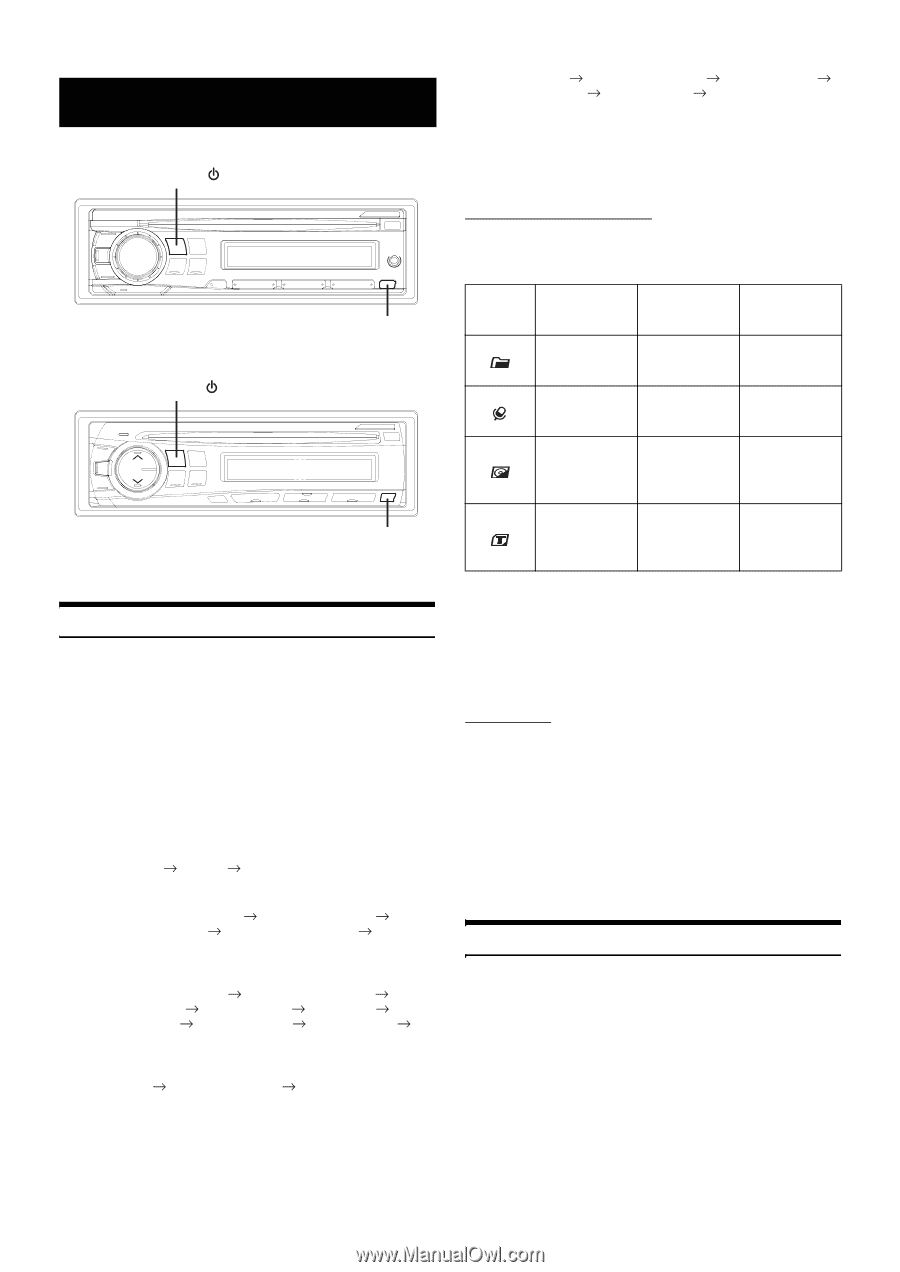 www.ManualOwl.com